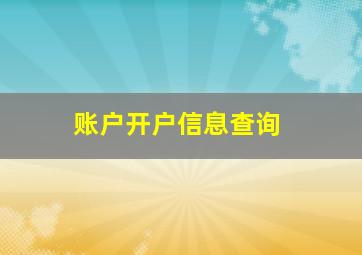 账户开户信息查询